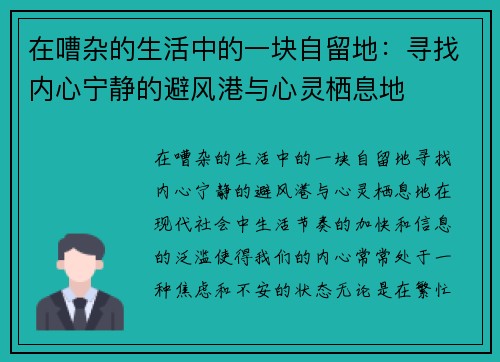 在嘈杂的生活中的一块自留地：寻找内心宁静的避风港与心灵栖息地

在嘈杂的生活中的一块自留地寻找内心宁静的避风港与心灵栖息地在现代社会中生活节奏的加快和信息的泛滥使得我们的内心常常处于一种焦虑和不安的状态无论是在繁忙